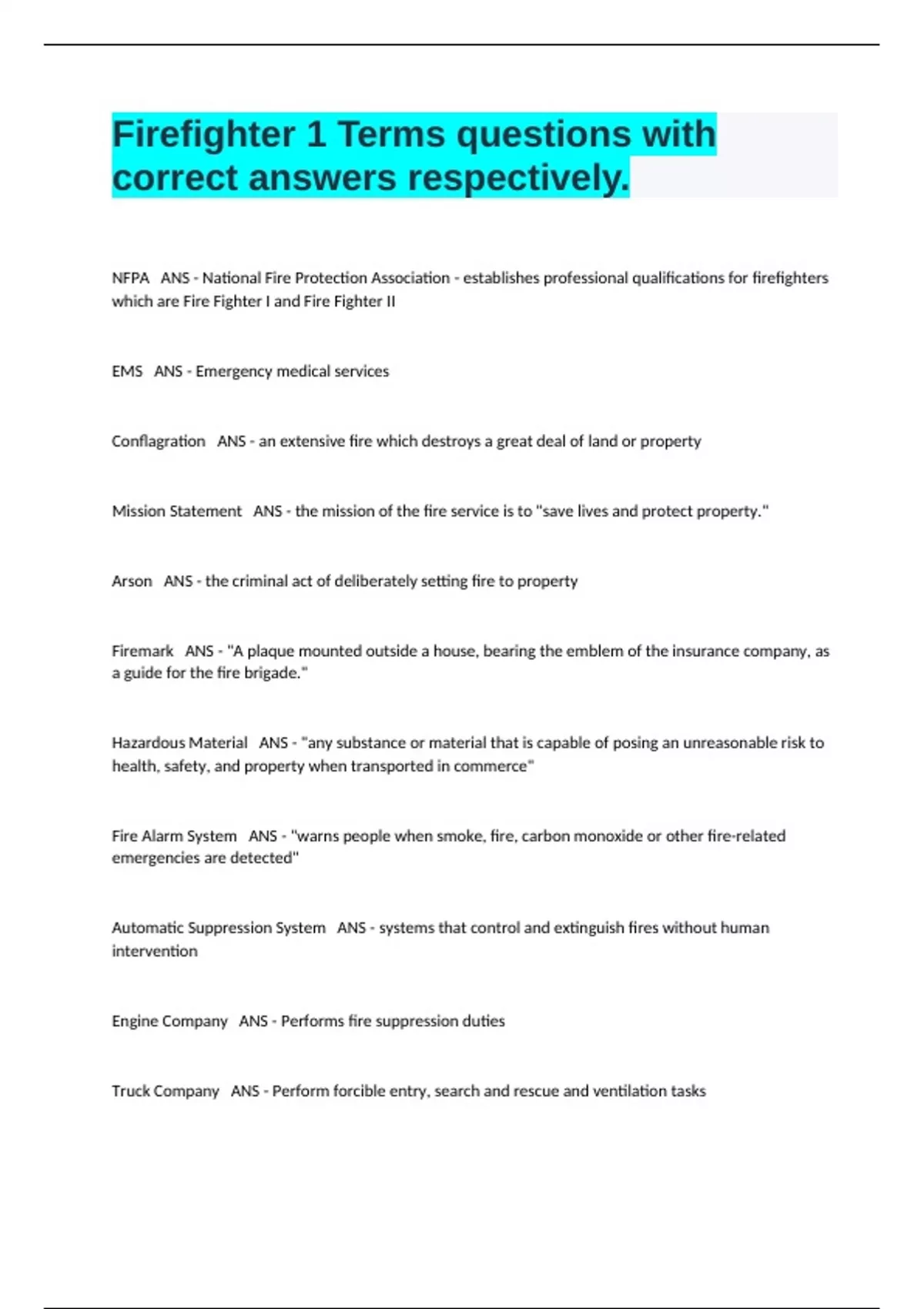 Firefighter 1 Terms questions with correct answers respectively.

NFPA   ANS - National Fire Protection Association - establishes professional qualifications for firefighters which are Fire Fighter I and Fire Fighter II

EMS   ANS - Emergency medical services

Conflagration   ANS - an extensive fire which destroys a great deal of land or property

Mission Statement   ANS - the mission of the fire service is to "save lives and protect property."

Arson   ANS - the criminal act of deliberately setting fire to property

Firemark   ANS - "A plaque mounted outside a house, bearing the emblem of the insurance company, as a guide for the fire brigade."

Hazardous Material   ANS - "any substance or material that is capable of posing an unreasonable risk to health, safety, and property when transported in commerce"

Fire Alarm System   ANS - "warns people when smoke, fire, carbon monoxide or other fire-related emergencies are detected"

Automatic Suppression System   ANS - systems that control and extinguish fires without human intervention

Engine Company   ANS - Performs fire suppression duties

Truck Company   ANS - Perform forcible entry, search and rescue and ventilation tasks